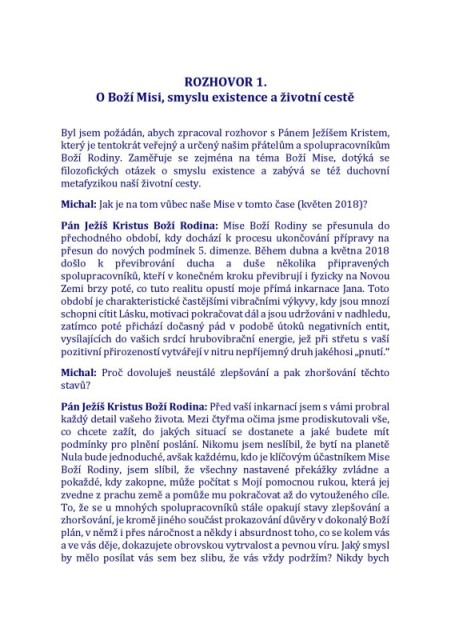 ROZHOVOR 1.
O Boží Misi, smyslu existence a životní cestě

Byl jsem požádán, abych zpracoval rozhovor s Pánem Ježíšem Kristem, který je tentokrát veřejný a určený našim přátelům a spolupracovníkům Boží Rodiny. Zaměřuje se zejména na téma Boží Mise, dotýká se filozofických otázek o smyslu existence a zabývá se též duchovní metafyzikou naší životní cesty.

Michal: Jak je na tom vůbec naše Mise v tomto čase (květen 2018)?

Pán Ježíš Kristus Boží Rodina: Mise Boží Rodiny se přesunula do přechodného období, kdy dochází k procesu ukončování přípravy na přesun do nových podmínek 5. dimenze. Během dubna a května 2018 došlo k převibrování ducha a duše několika připravených spolupracovníků, kteří v konečném kroku převibrují i fyzicky na Novou Zemi brzy poté, co tuto realitu opustí moje přímá inkarnace Jana. Toto období je charakteristické častějšími vibračními výkyvy, kdy jsou mnozí schopni cítit Lásku, motivaci pokračovat dál a jsou udržováni v nadhledu, zatímco poté přichází dočasný pád v podobě útoků negativních entit, vysílajících do vašich srdcí hrubovibrační energie, jež při střetu s vaší pozitivní přirozeností vytvářejí v nitru nepříjemný druh jakéhosi „pnutí."

Michal: Proč dovoluješ neustálé zlepšování a pak zhoršování těchto stavů?

Pán Ježíš Kristus Boží Rodina: Před vaší inkarnací jsem s vámi probral každý detail vašeho života. Mezi čtyřma očima jsme prodiskutovali vše, co chcete zažít, do jakých situací se dostanete a jaké budete mít podmínky pro plnění poslání. Nikomu jsem neslíbil, že bytí na planetě Nula bude jednoduché, avšak každému, kdo je klíčovým účastníkem Mise Boží Rodiny, jsem slíbil, že všechny nastavené překážky zvládne a pokaždé, kdy zakopne, může počítat s Mojí pomocnou rukou, která jej zvedne z prachu země a pomůže mu pokračovat až do vytouženého cíle. To, že se u mnohých spolupracovníků stále opakují stavy zlepšování a zhoršování, je kromě jiného součást prokazování důvěry v dokonalý Boží plán, v němž i přes náročnost a někdy i absurdnost toho, co se kolem vás a ve vás děje, dokazujete obrovskou vytrvalost a pevnou víru. Jaký smysl by mělo posílat vás sem bez slibu, že vás vždy podržím? Nikdy bych